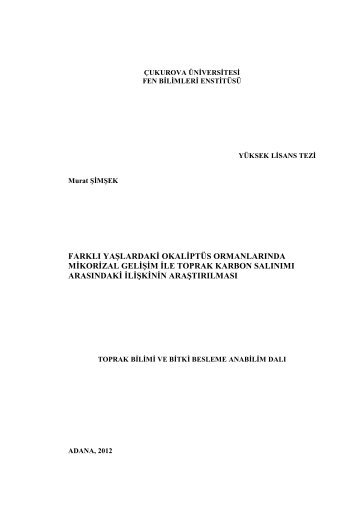 ÇUKUROVA ÜNİVERSİTESİ
FEN BİLİMLERİ ENSTİTÜSÜ

YÜKSEK LİSANS TEZİ

Murat ŞİMŞEK

FARKLI YAŞLARDAKİ OKALİPTÜS ORMANLARINDA MİKORİZAL GELİŞİM İLE TOPRAK KARBON SALINIMI ARASINDAKİ İLİŞKİNİN ARAŞTIRILMASI

TOPRAK BİLİMİ VE BİTKİ BESLEME ANABİLİM DALI

ADANA, 2012